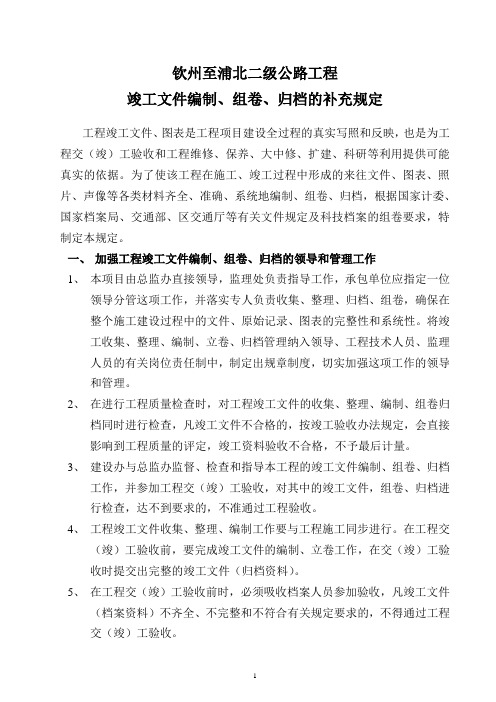 钦州至浦北二级公路工程
竣工文件编制、组卷、归档的补充规定

工程竣工文件、图表是工程项目建设全过程的真实写照和反映，也是为工程交（竣）工验收和工程维修、保养、大中修、扩建、科研等利用提供可能真实的依据。为了使该工程在施工、竣工过程中形成的来往文件、图表、照片、声像等各类材料齐全、准确、系统地编制、组卷、归档，根据国家计委、国家档案局、交通部、区交通厅等有关文件规定及科技档案的组卷要求，特制定本规定。

一、 加强工程竣工文件编制、组卷、归档的领导和管理工作

1、 本项目由总监办直接领导，监理处负责指导工作，承包单位应指定一位领导分管这项工作，并落实专人负责收集、整理、归档、组卷，确保在整个施工建设过程中的文件、原始记录、图表的完整性和系统性。将竣工收集、整理、编制、立卷、归档管理纳入领导、工程技术人员、监理人员的有关岗位责任制中，制定出规章制度，切实加强这项工作的领导和管理。

2、 在进行工程质量检查时，对工程竣工文件的收集、整理、编制、组卷归档同时进行检查，凡竣工文件不合格的，按竣工验收办法规定，会直接影响到工程质量的评定，竣工资料验收不合格，不予最后计量。

3、 建设办与总监办监督、检查和指导本工程的竣工文件编制、组卷、归档工作，并参加工程交（竣）工验收，对其中的竣工文件，组卷、归档进行检查，达不到要求的，不准通过工程验收。

4、 工程竣工文件收集、整理、编制工作要与工程施工同步进行。在工程交（竣）工验收前，要完成竣工文件的编制、立卷工作，在交（竣）工验收时提交出完整的竣工文件（归档资料）。

5、 在工程交（竣）工验收前时，必须吸收档案人员参加验收，凡竣工文件（档案资料）不齐全、不完整和不符合有关规定要求的，不得通过工程交（竣）工验收。

1